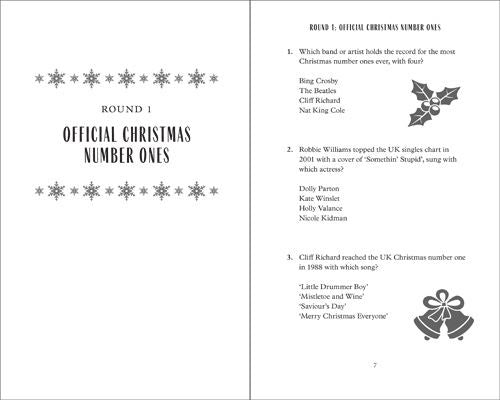 ROUND 1

OFFICIAL CHRISTMAS NUMBER ONES

ROUND 1: OFFICIAL CHRISTMAS NUMBER ONES

1. Which band or artist holds the record for the most Christmas number ones ever, with four?

Bing Crosby
The Beatles
Cliff Richard
Nat King Cole

2. Robbie Williams topped the UK singles chart in 2001 with a cover of 'Somethin' Stupid', sung with which actress?

Dolly Parton
Kate Winslet
Holly Valance
Nicole Kidman

3. Cliff Richard reached the UK Christmas number one in 1988 with which song?

'Little Drummer Boy'
'Mistletoe and Wine'
'Saviour's Day'
'Merry Christmas Everyone'

7